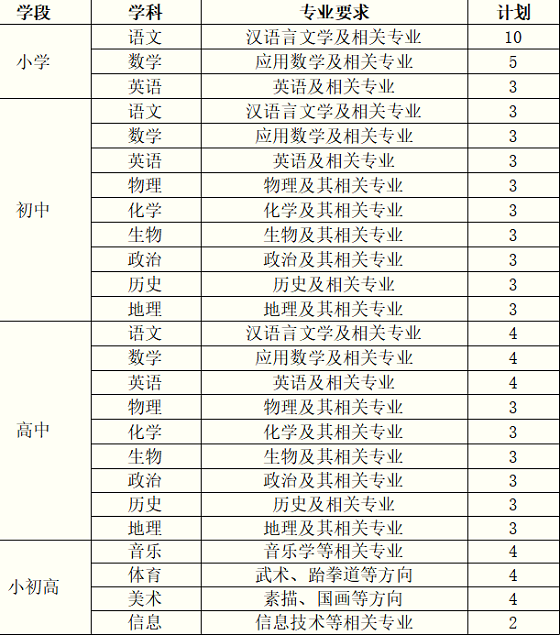 | 学段 | 学科 | 专业要求 | 计划 |
|---|---|---|---|
| 小学 | 语文 | 汉语言文学及相关专业 | 10 |
| | 数学 | 应用数学及相关专业 | 5 |
| | 英语 | 英语及相关专业 | 3 |
| 初中 | 语文 | 汉语言文学及相关专业 | 3 |
| | 数学 | 应用数学及相关专业 | 3 |
| | 英语 | 英语及相关专业 | 3 |
| | 物理 | 物理及其相关专业 | 3 |
| | 化学 | 化学及其相关专业 | 3 |
| | 生物 | 生物及其相关专业 | 3 |
| | 政治 | 政治及其相关专业 | 3 |
| | 历史 | 历史及相关专业 | 3 |
| | 地理 | 地理及其相关专业 | 3 |
| 高中 | 语文 | 汉语言文学及相关专业 | 4 |
| | 数学 | 应用数学及相关专业 | 4 |
| | 英语 | 英语及相关专业 | 4 |
| | 物理 | 物理及其相关专业 | 3 |
| | 化学 | 化学及其相关专业 | 3 |
| | 生物 | 生物及其相关专业 | 3 |
| | 政治 | 政治及其相关专业 | 3 |
| | 历史 | 历史及相关专业 | 3 |
| | 地理 | 地理及其相关专业 | 3 |
| 小初高 | 音乐 | 音乐学等相关专业 | 4 |
| | 体育 | 武术、跆拳道等方向 | 4 |
| | 美术 | 素描、国画等方向 | 4 |
| | 信息 | 信息技术等相关专业 | 2 |